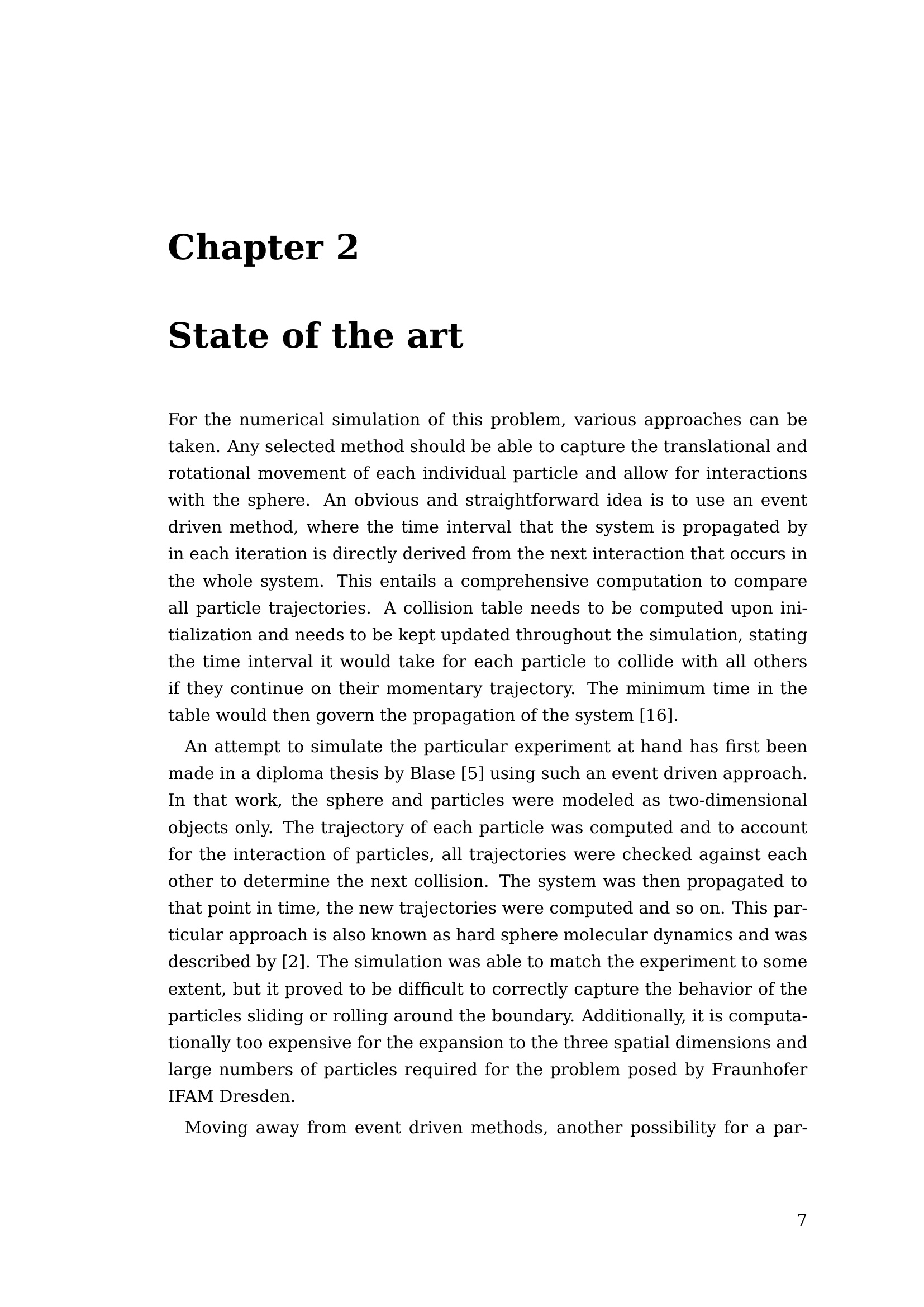 Chapter 2

State of the art

For the numerical simulation of this problem, various approaches can be taken. Any selected method should be able to capture the translational and rotational movement of each individual particle and allow for interactions with the sphere. An obvious and straightforward idea is to use an event driven method, where the time interval that the system is propagated by in each iteration is directly derived from the next interaction that occurs in the whole system. This entails a comprehensive computation to compare all particle trajectories. A collision table needs to be computed upon initialization and needs to be kept updated throughout the simulation, stating the time interval it would take for each particle to collide with all others if they continue on their momentary trajectory. The minimum time in the table would then govern the propagation of the system [16].

An attempt to simulate the particular experiment at hand has first been made in a diploma thesis by Blase [5] using such an event driven approach. In that work, the sphere and particles were modeled as two-dimensional objects only. The trajectory of each particle was computed and to account for the interaction of particles, all trajectories were checked against each other to determine the next collision. The system was then propagated to that point in time, the new trajectories were computed and so on. This particular approach is also known as hard sphere molecular dynamics and was described by [2]. The simulation was able to match the experiment to some extent, but it proved to be difficult to correctly capture the behavior of the particles sliding or rolling around the boundary. Additionally, it is computationally too expensive for the expansion to the three spatial dimensions and large numbers of particles required for the problem posed by Fraunhofer IFAM Dresden.

Moving away from event driven methods, another possibility for a par-

7